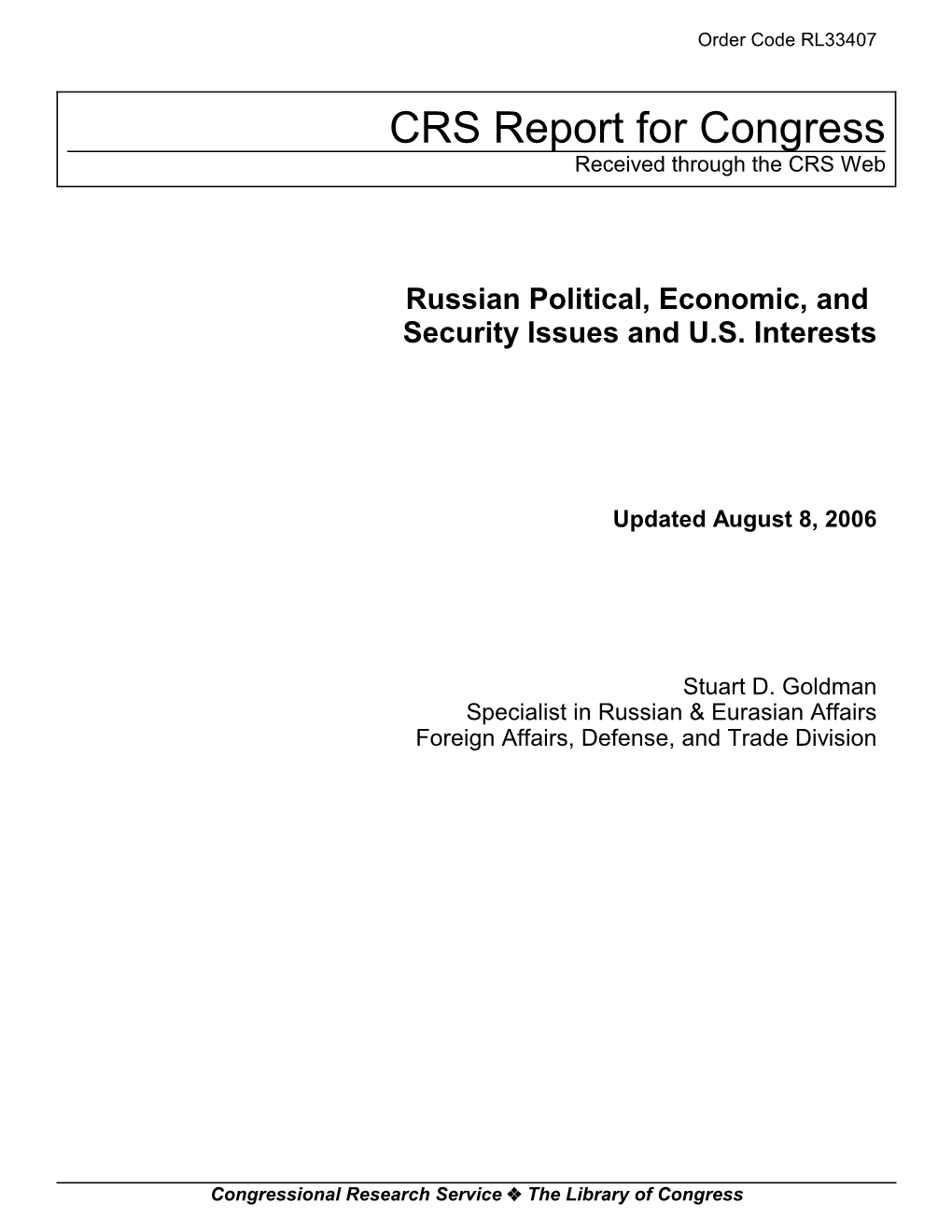 Order Code RL33407

CRS Report for Congress
Received through the CRS Web

Russian Political, Economic, and Security Issues and U.S. Interests

Updated August 8, 2006

Stuart D. Goldman
Specialist in Russian & Eurasian Affairs
Foreign Affairs, Defense, and Trade Division

Congressional Research Service ❖ The Library of Congress